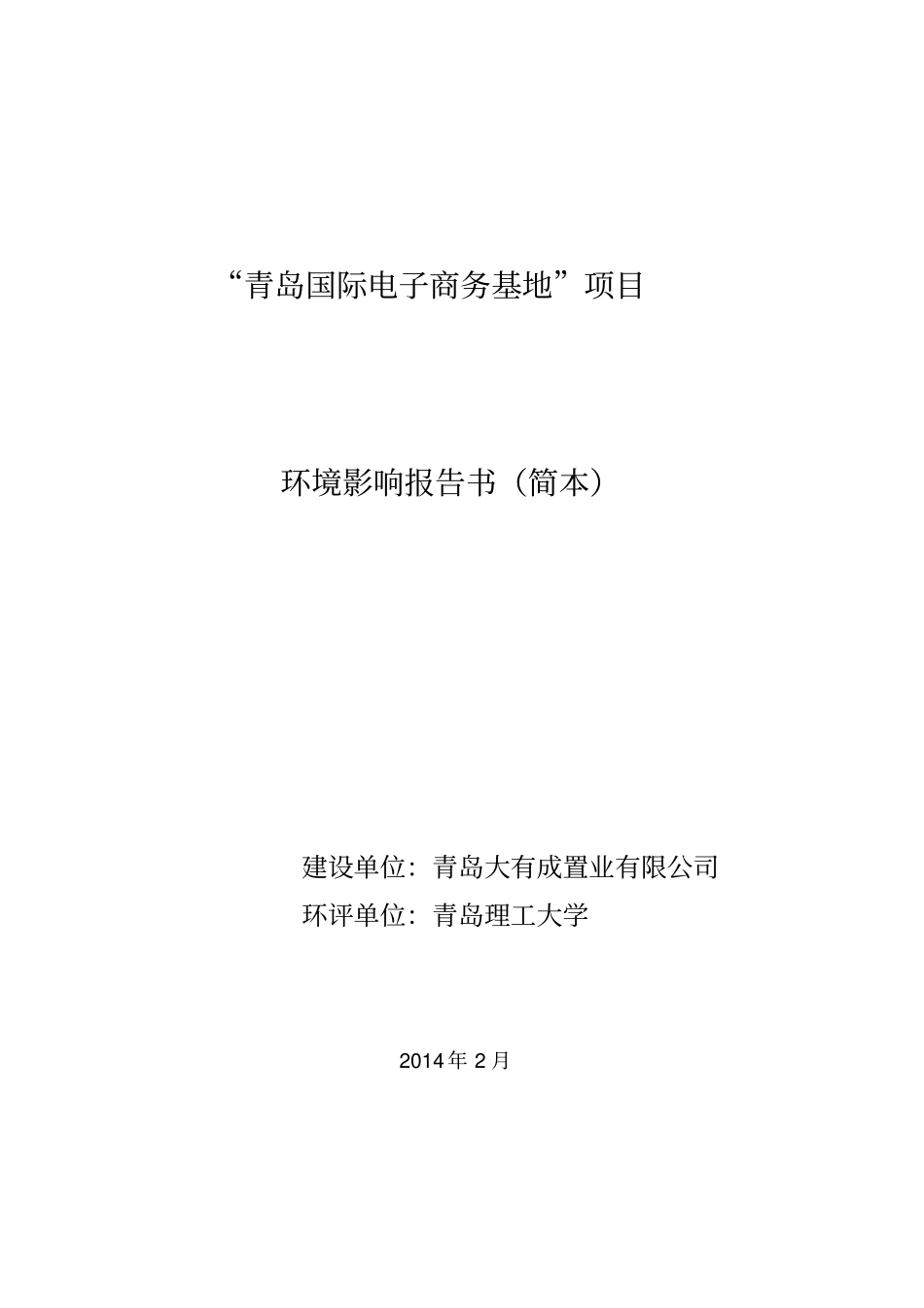 “青岛国际电子商务基地”项目

环境影响报告书（简本）

建设单位：青岛大有成置业有限公司
环评单位：青岛理工大学

2014年2月